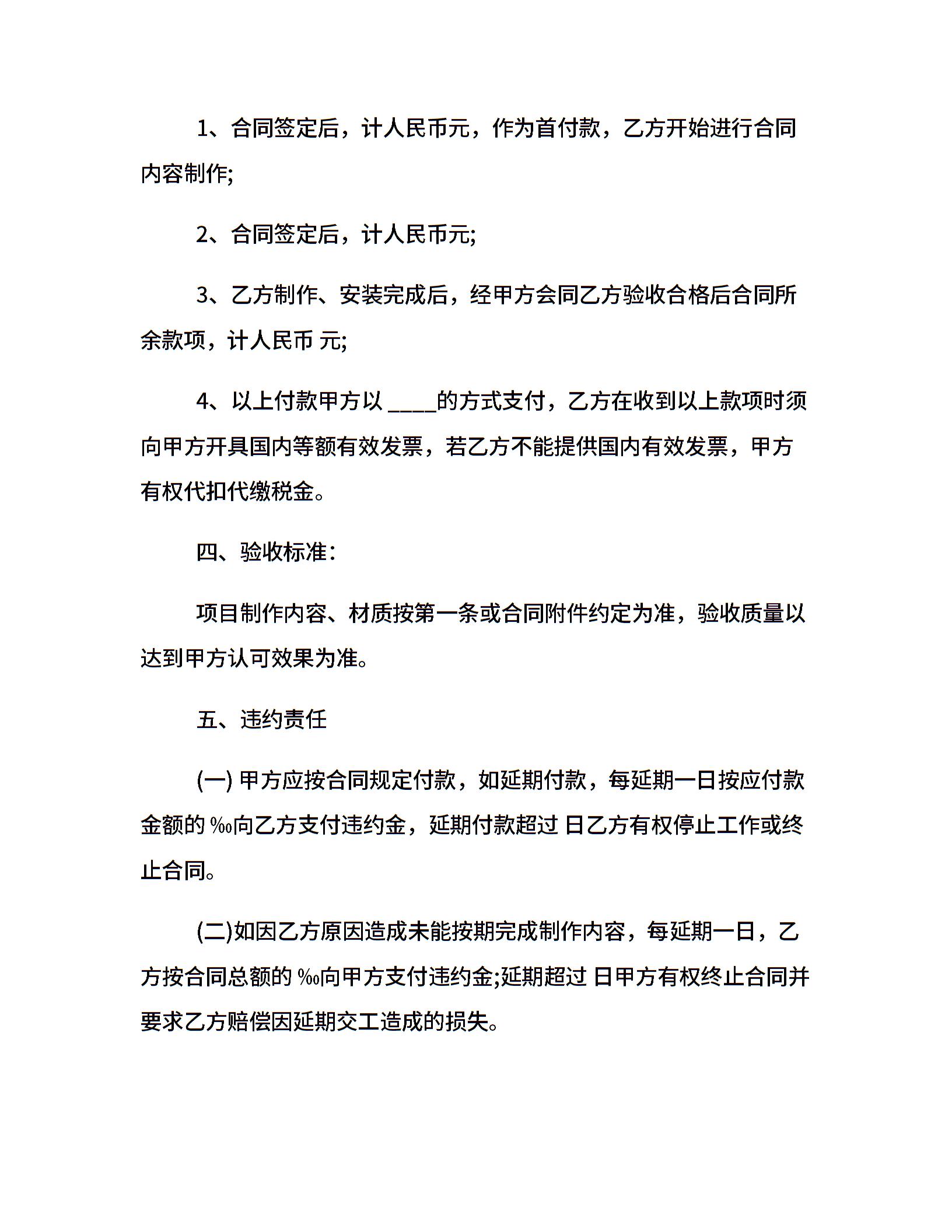 1、合同签定后，计人民币元，作为首付款，乙方开始进行合同内容制作;

2、合同签定后，计人民币元;

3、乙方制作、安装完成后，经甲方会同乙方验收合格后合同所余款项，计人民币 元;

4、以上付款甲方以 ____的方式支付，乙方在收到以上款项时须向甲方开具国内等额有效发票，若乙方不能提供国内有效发票，甲方有权代扣代缴税金。

四、验收标准:

项目制作内容、材质按第一条或合同附件约定为准，验收质量以达到甲方认可效果为准。

五、违约责任

(一) 甲方应按合同规定付款，如延期付款，每延期一日按应付款金额的 ‰向乙方支付违约金，延期付款超过 日乙方有权停止工作或终止合同。

(二)如因乙方原因造成未能按期完成制作内容，每延期一日，乙方按合同总额的 ‰向甲方支付违约金;延期超过 日甲方有权终止合同并要求乙方赔偿因延期交工造成的损失。